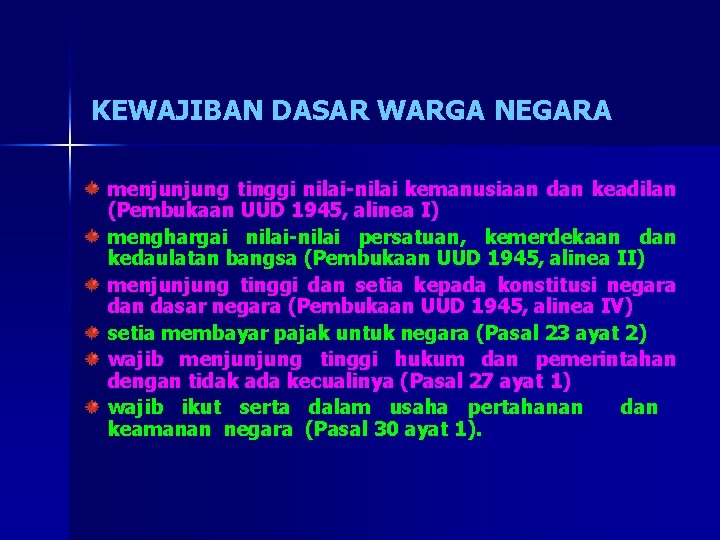 KEWAJIBAN DASAR WARGA NEGARA

• menjunjung tinggi nilai-nilai kemanusiaan dan keadilan (Pembukaan UUD 1945, alinea I)
• menghargai nilai-nilai persatuan, kemerdekaan dan kedaulatan bangsa (Pembukaan UUD 1945, alinea II)
• menjunjung tinggi dan setia kepada konstitusi negara dan dasar negara (Pembukaan UUD 1945, alinea IV)
• setia membayar pajak untuk negara (Pasal 23 ayat 2)
• wajib menjunjung tinggi hukum dan pemerintahan dengan tidak ada kecualinya (Pasal 27 ayat 1)
• wajib ikut serta dalam usaha pertahanan dan keamanan negara (Pasal 30 ayat 1).